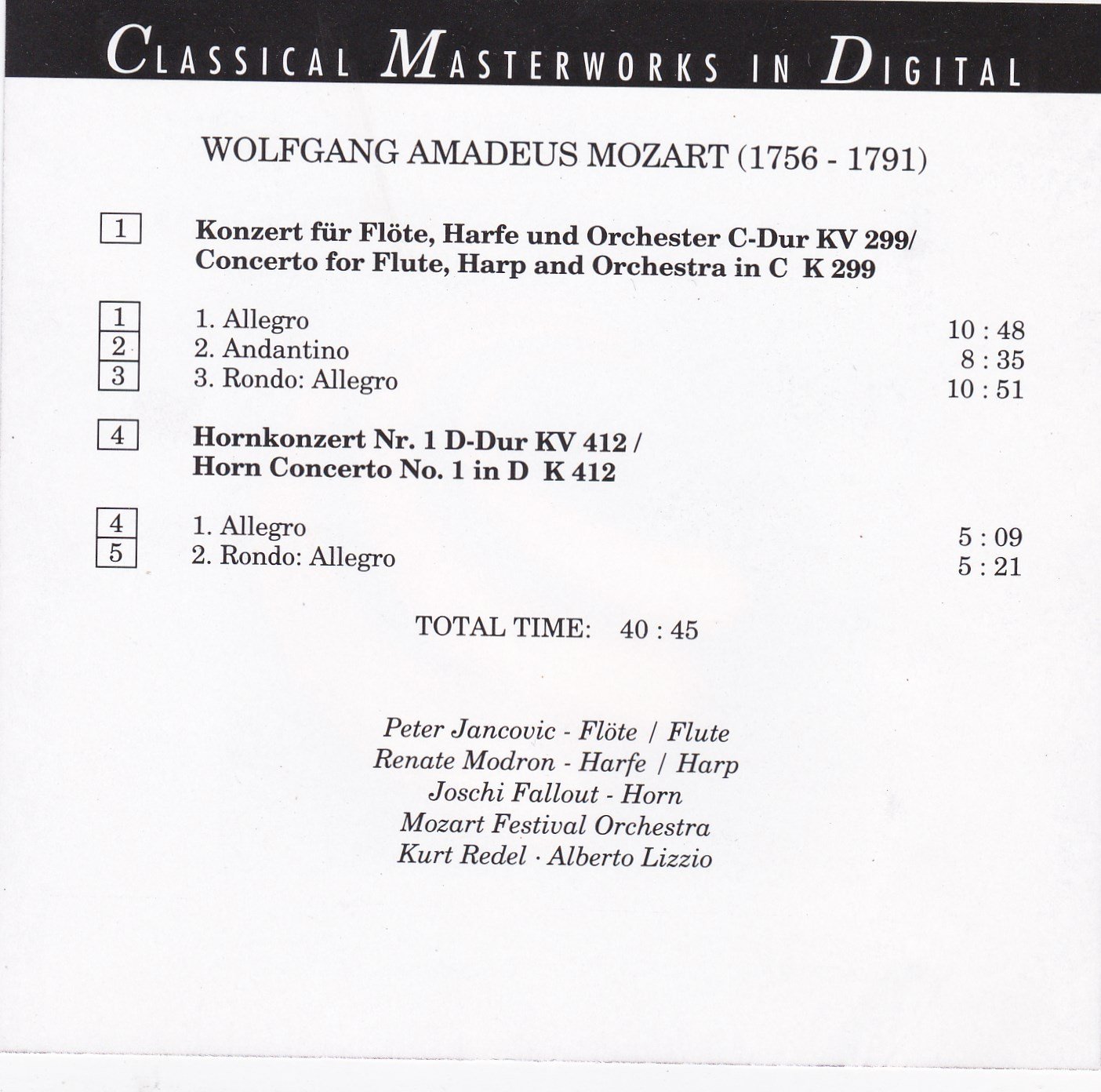 CLASSICAL MASTERWORKS IN DIGITAL

WOLFGANG AMADEUS MOZART (1756 - 1791)

1 Konzert für Flöte, Harfe und Orchester C-Dur KV 299/
Concerto for Flute, Harp and Orchestra in C K 299

1 1. Allegro 10 : 48
2 2. Andantino 8 : 35
3 3. Rondo: Allegro 10 : 51

4 Hornkonzert Nr. 1 D-Dur KV 412 /
Horn Concerto No. 1 in D K 412

4 1. Allegro 5 : 09
5 2. Rondo: Allegro 5 : 21

TOTAL TIME: 40 : 45

Peter Jancovic - Flöte / Flute
Renate Modron - Harfe / Harp
Joschi Fallout - Horn
Mozart Festival Orchestra
Kurt Redel · Alberto Lizzio